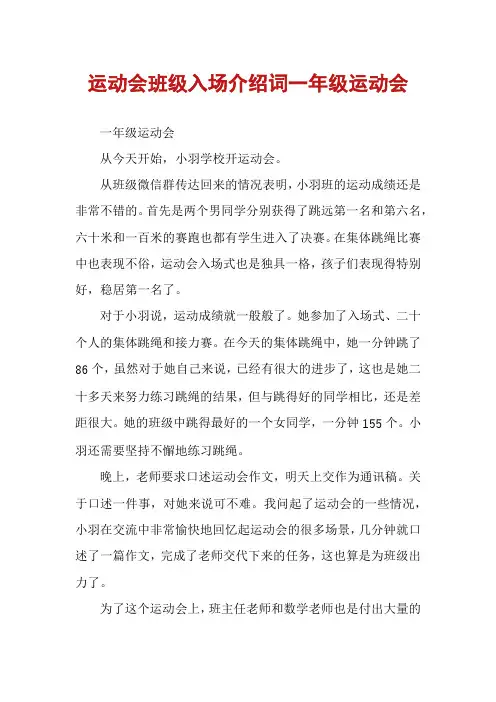 运动会班级入场介绍词一年级运动会

一年级运动会

从今天开始，小羽学校开运动会。

从班级微信群传达回来的情况表明，小羽班的运动成绩还是非常不错的。首先是两个男同学分别获得了跳远第一名和第六名，六十米和一百米的赛跑也都有学生进入了决赛。在集体跳绳比赛中也表现不俗，运动会入场式也是独具一格，孩子们表现得特别好，稳居第一名了。

对于小羽说，运动成绩就一般般了。她参加了入场式、二十个人的集体跳绳和接力赛。在今天的集体跳绳中，她一分钟跳了86个，虽然对于她自己来说，已经有很大的进步了，这也是她二十多天来努力练习跳绳的结果，但与跳得好的同学相比，还是差距很大。她的班级中跳得最好的一个女同学，一分钟155个。小羽还需要坚持不懈地练习跳绳。

晚上，老师要求口述运动会作文，明天上交作为通讯稿。关于口述一件事，对她来说可不难。我问起了运动会的一些情况，小羽在交流中非常愉快地回忆起运动会的很多场景，几分钟就口述了一篇作文，完成了老师交代下来的任务，这也算是为班级出力了。

为了这个运动会上，班主任老师和数学老师也是付出大量的